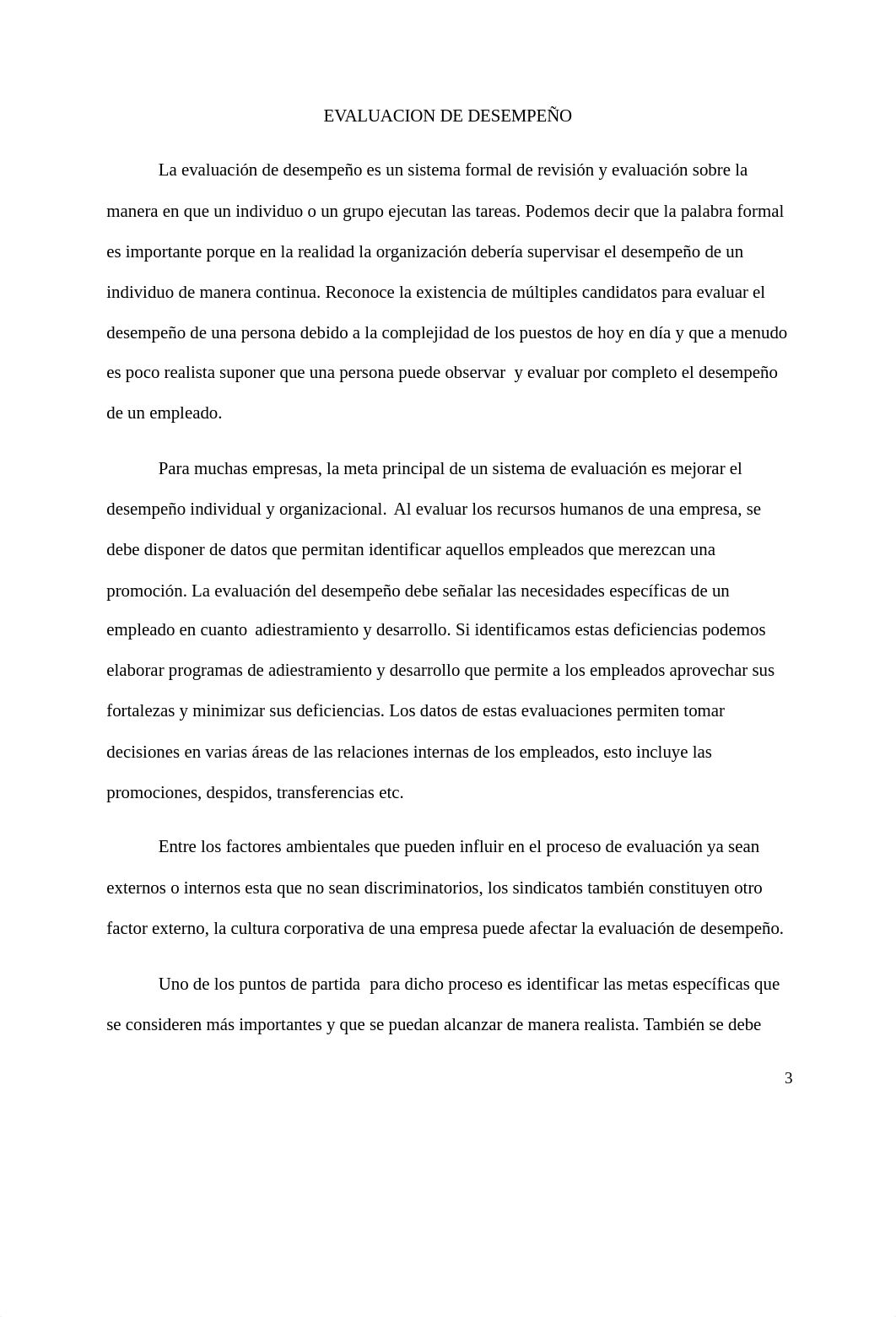 EVALUACION DE DESEMPEÑO

La evaluación de desempeño es un sistema formal de revisión y evaluación sobre la manera en que un individuo o un grupo ejecutan las tareas. Podemos decir que la palabra formal es importante porque en la realidad la organización debería supervisar el desempeño de un individuo de manera continua. Reconoce la existencia de múltiples candidatos para evaluar el desempeño de una persona debido a la complejidad de los puestos de hoy en día y que a menudo es poco realista suponer que una persona puede observar y evaluar por completo el desempeño de un empleado.

Para muchas empresas, la meta principal de un sistema de evaluación es mejorar el desempeño individual y organizacional. Al evaluar los recursos humanos de una empresa, se debe disponer de datos que permitan identificar aquellos empleados que merezcan una promoción. La evaluación del desempeño debe señalar las necesidades específicas de un empleado en cuanto adiestramiento y desarrollo. Si identificamos estas deficiencias podemos elaborar programas de adiestramiento y desarrollo que permite a los empleados aprovechar sus fortalezas y minimizar sus deficiencias. Los datos de estas evaluaciones permiten tomar decisiones en varias áreas de las relaciones internas de los empleados, esto incluye las promociones, despidos, transferencias etc.

Entre los factores ambientales que pueden influir en el proceso de evaluación ya sean externos o internos esta que no sean discriminatorios, los sindicatos también constituyen otro factor externo, la cultura corporativa de una empresa puede afectar la evaluación de desempeño.

Uno de los puntos de partida para dicho proceso es identificar las metas específicas que se consideren más importantes y que se puedan alcanzar de manera realista. También se debe

3